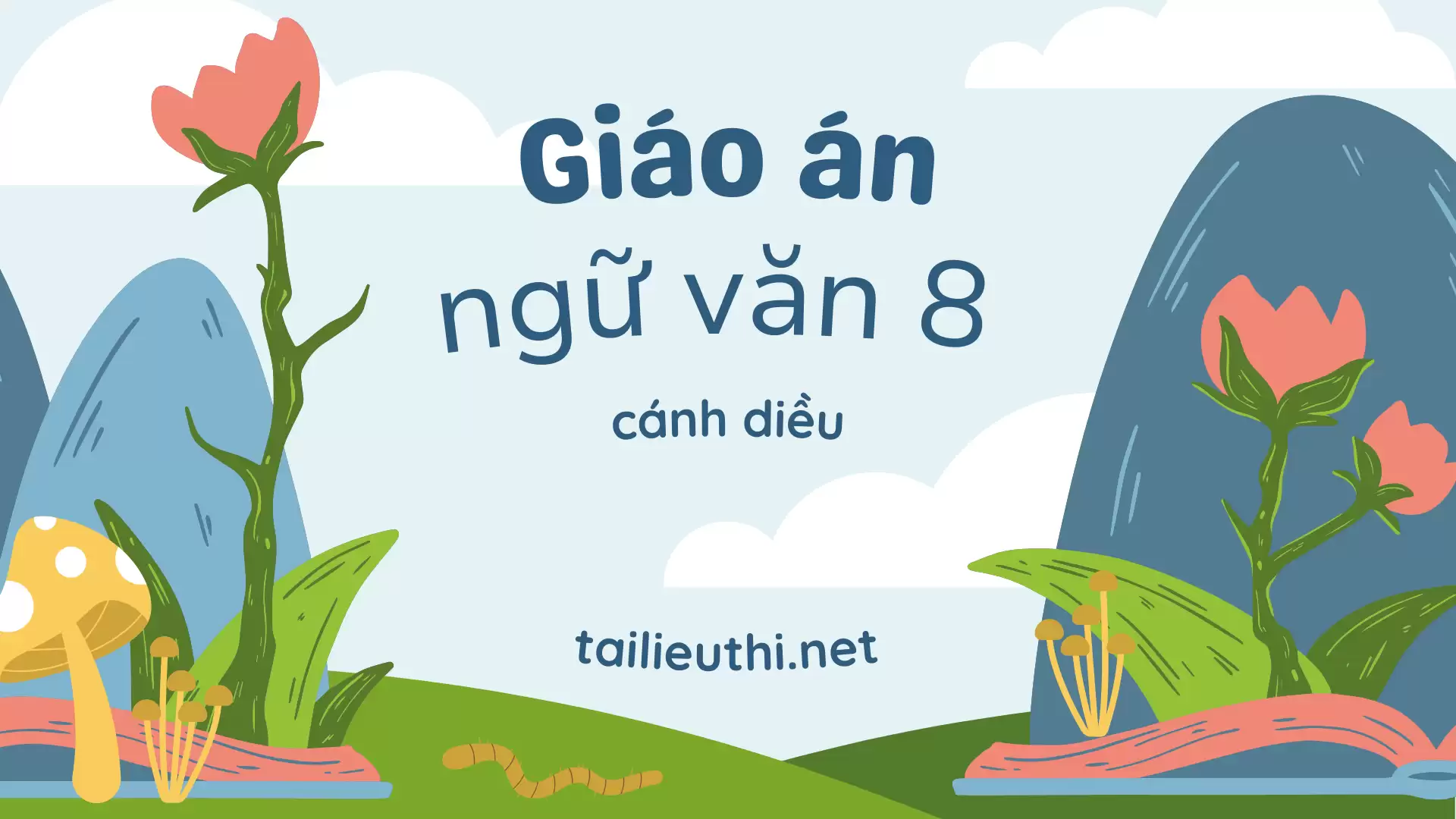 Giáo án
ngữ văn 8
cánh diều

tailieuthi.net